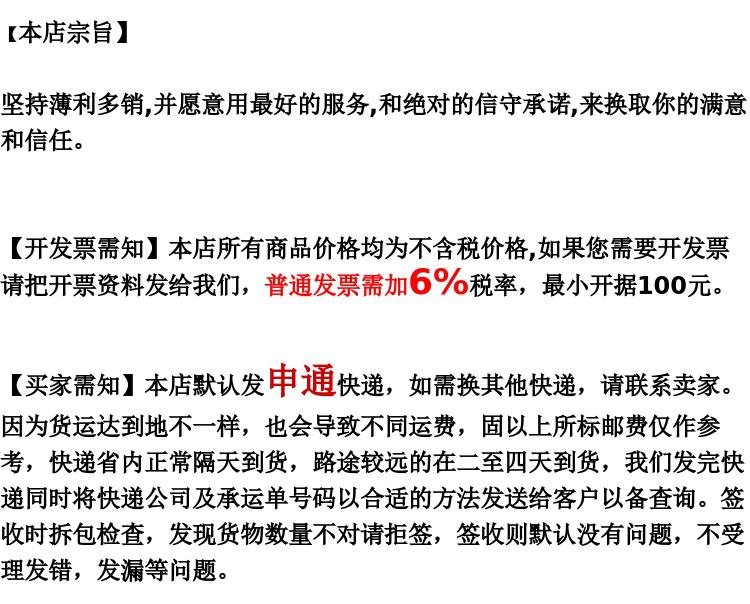 【本店宗旨】

坚持薄利多销,并愿意用最好的服务,和绝对的信守承诺,来换取你的满意和信任。

【开发票需知】本店所有商品价格均为不含税价格,如果您需要开发票请把开票资料发给我们，普通发票需加6%税率，最小开据100元。

【买家需知】本店默认发申通快递，如需换其他快递，请联系卖家。因为货运达到地不一样，也会导致不同运费，固以上所标邮费仅作参考，快递省内正常隔天到货，路途较远的在二至四天到货，我们发完快递同时将快递公司及承运单号码以合适的方法发送给客户以备查询。签收时拆包检查，发现货物数量不对请拒签，签收则默认没有问题，不受理发错，发漏等问题。